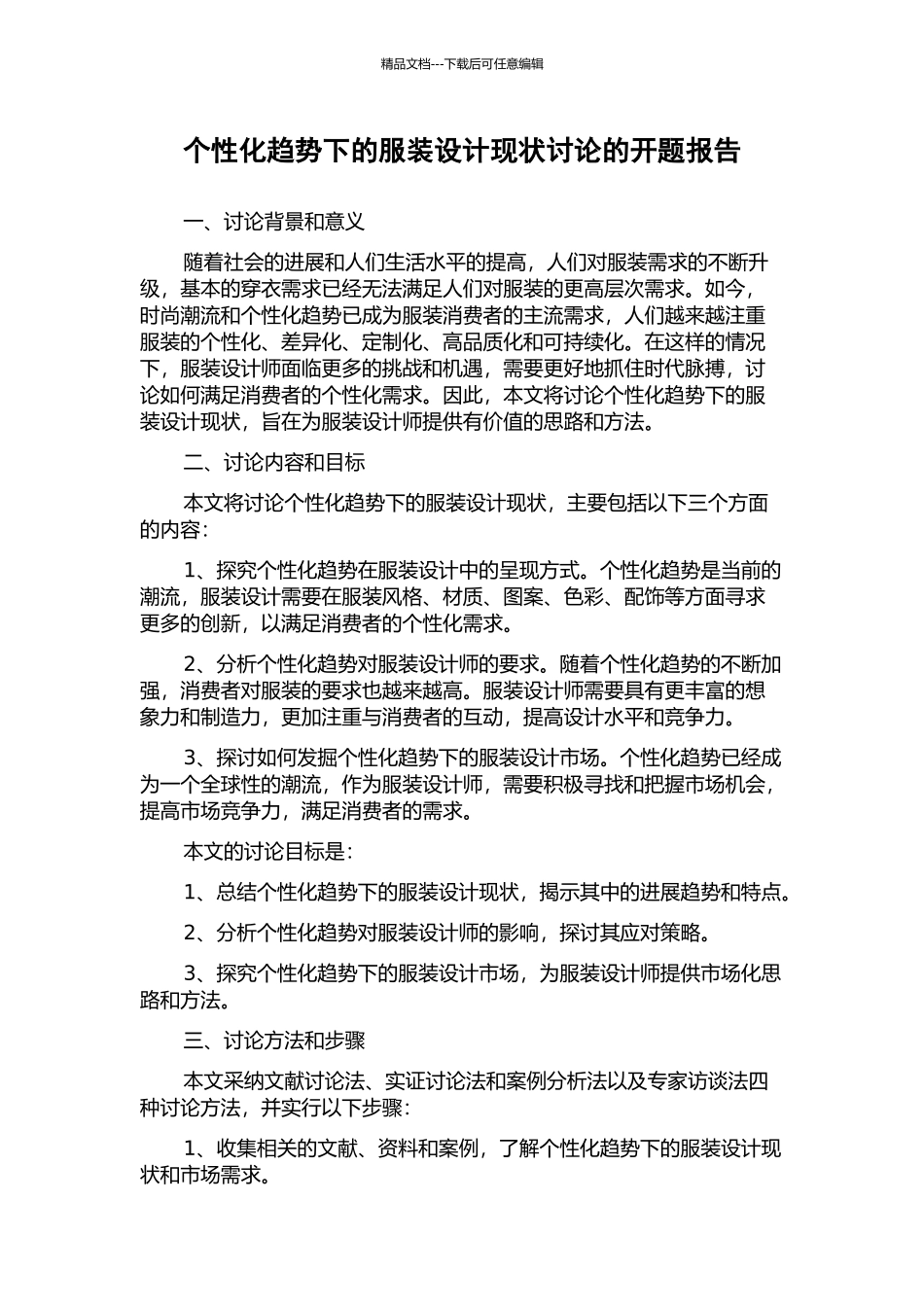 精品文档---下载后可任意编辑

个性化趋势下的服装设计现状讨论的开题报告

一、讨论背景和意义

随着社会的进展和人们生活水平的提高，人们对服装需求的不断升级，基本的穿衣需求已经无法满足人们对服装的更高层次需求。如今，时尚潮流和个性化趋势已成为服装消费者的主流需求，人们越来越注重服装的个性化、差异化、定制化、高品质化和可持续化。在这样的情况下，服装设计师面临更多的挑战和机遇，需要更好地抓住时代脉搏，讨论如何满足消费者的个性化需求。因此，本文将讨论个性化趋势下的服装设计现状，旨在为服装设计师提供有价值的思路和方法。

二、讨论内容和目标

本文将讨论个性化趋势下的服装设计现状，主要包括以下三个方面的内容：

1、探究个性化趋势在服装设计中的呈现方式。个性化趋势是当前的潮流，服装设计需要在服装风格、材质、图案、色彩、配饰等方面寻求更多的创新，以满足消费者的个性化需求。

2、分析个性化趋势对服装设计师的要求。随着个性化趋势的不断加强，消费者对服装的要求也越来越高。服装设计师需要具有更丰富的想象力和制造力，更加注重与消费者的互动，提高设计水平和竞争力。

3、探讨如何发掘个性化趋势下的服装设计市场。个性化趋势已经成为一个全球性的潮流，作为服装设计师，需要积极寻找和把握市场机会，提高市场竞争力，满足消费者的需求。

本文的讨论目标是：

1、总结个性化趋势下的服装设计现状，揭示其中的进展趋势和特点。

2、分析个性化趋势对服装设计师的影响，探讨其应对策略。

3、探究个性化趋势下的服装设计市场，为服装设计师提供市场化思路和方法。

三、讨论方法和步骤

本文采纳文献讨论法、实证讨论法和案例分析法以及专家访谈法四种讨论方法，并实行以下步骤：

1、收集相关的文献、资料和案例，了解个性化趋势下的服装设计现状和市场需求。